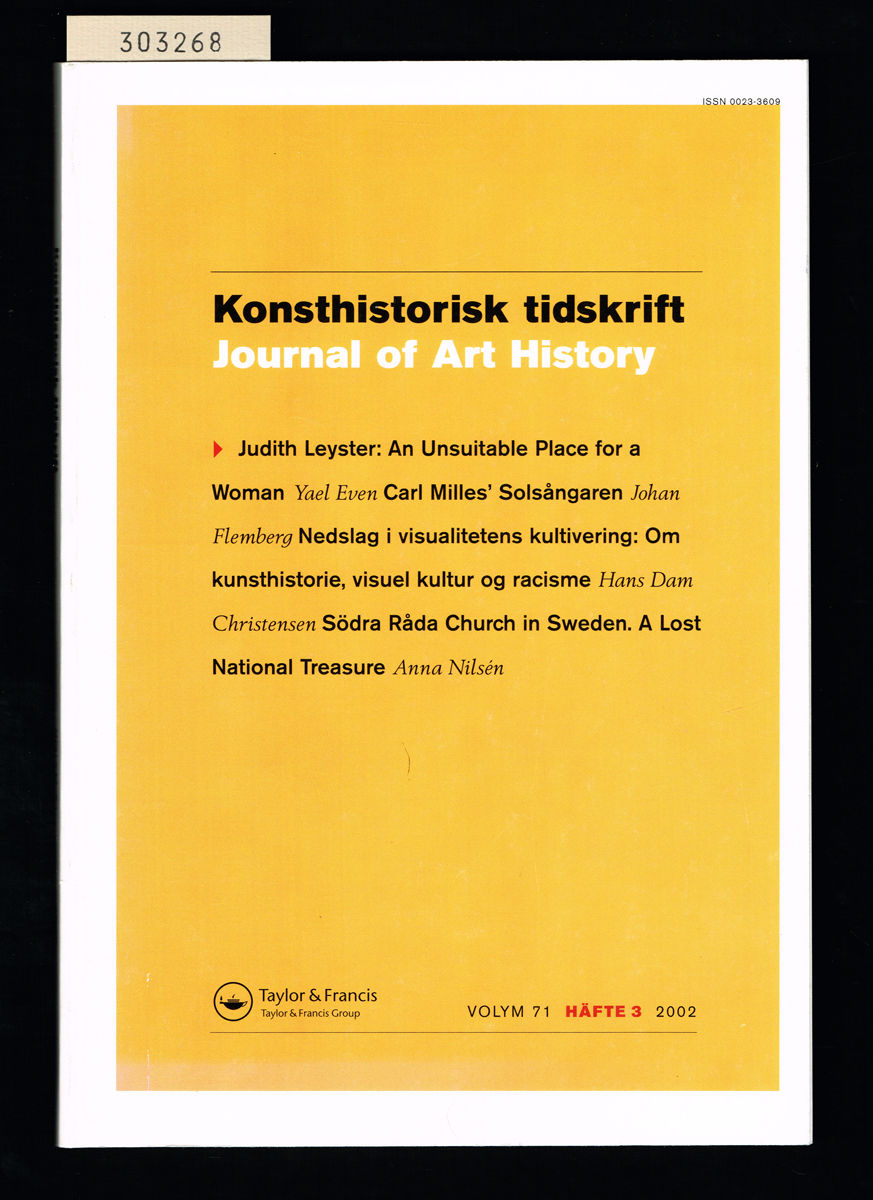 303268

ISSN 0023-3609

Konsthistorisk tidskrift
Journal of Art History

Judith Leyster: An Unsuitable Place for a Woman Yael Even Carl Milles' Solsångaren Johan Flemberg Nedslag i visualitetens kultivering: Om kunsthistorie, visuel kultur og racisme Hans Dam Christensen Södra Råda Church in Sweden. A Lost National Treasure Anna Nilsén

Taylor & Francis
Taylor & Francis Group

VOLYM 71 HÄFTE 3 2002